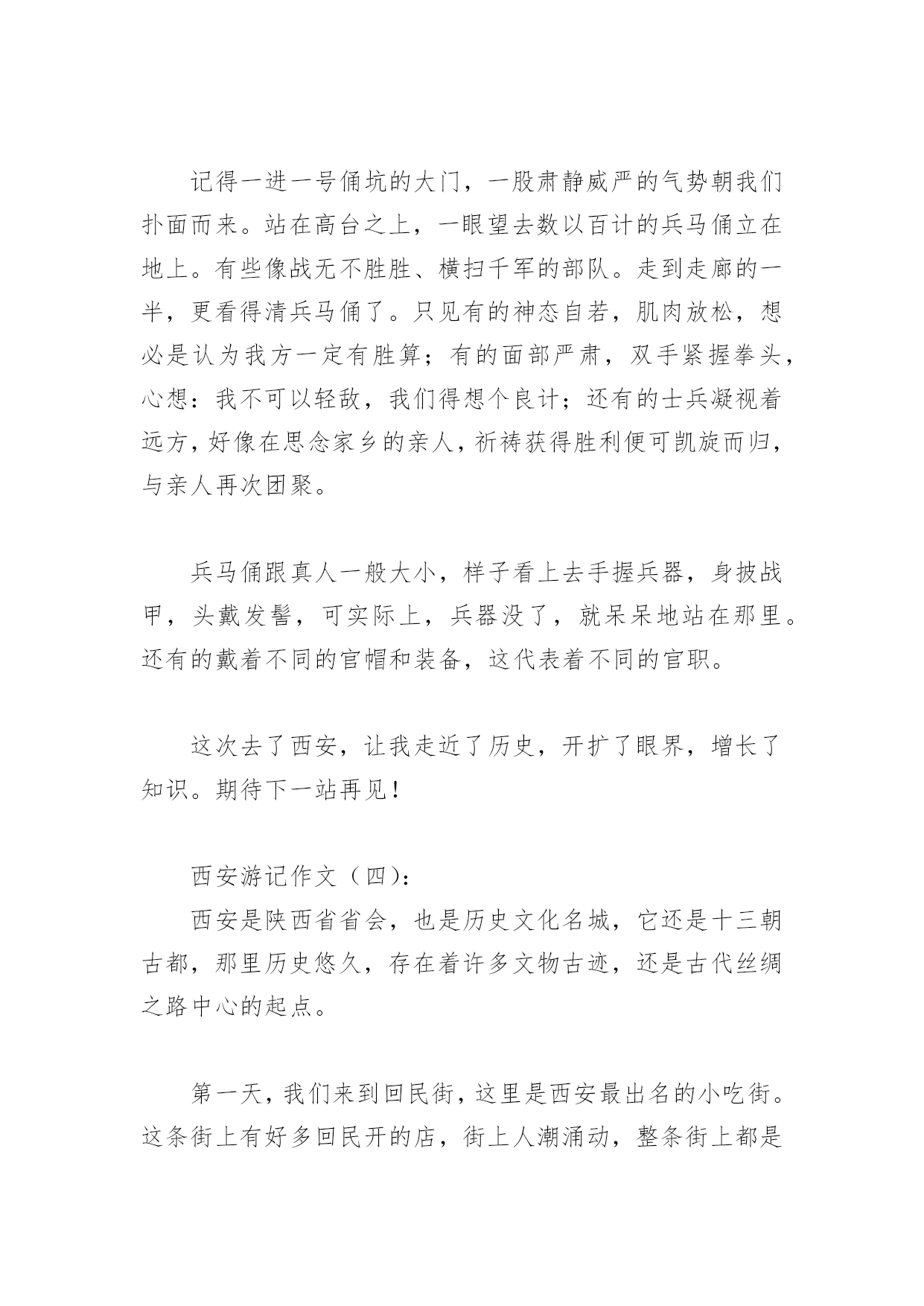 记得一进一号俑坑的大门，一股肃静威严的气势朝我们扑面而来。站在高台之上，一眼望去数以百计的兵马俑立在地上。有些像战无不胜胜、横扫千军的部队。走到走廊的一半，更看得清兵马俑了。只见有的神态自若，肌肉放松，想必是认为我方一定有胜算；有的面部严肃，双手紧握拳头，心想：我不可以轻敌，我们得想个良计；还有的士兵凝视着远方，好像在思念家乡的亲人，祈祷获得胜利便可凯旋而归，与亲人再次团聚。

兵马俑跟真人一般大小，样子看上去手握兵器，身披战甲，头戴发髻，可实际上，兵器没了，就呆呆地站在那里。还有的戴着不同的官帽和装备，这代表着不同的官职。

这次去了西安，让我走近了历史，开扩了眼界，增长了知识。期待下一站再见！

西安游记作文（四）：

西安是陕西省省会，也是历史文化名城，它还是十三朝古都，那里历史悠久，存在着许多文物古迹，还是古代丝绸之路中心的起点。

第一天，我们来到回民街，这里是西安最出名的小吃街。这条街上有好多回民开的店，街上人潮涌动，整条街上都是